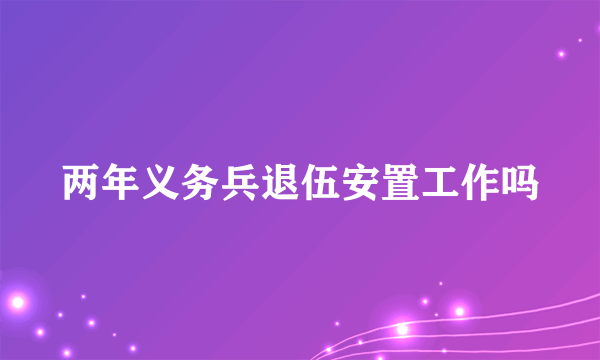 两年义务兵退伍安置工作吗